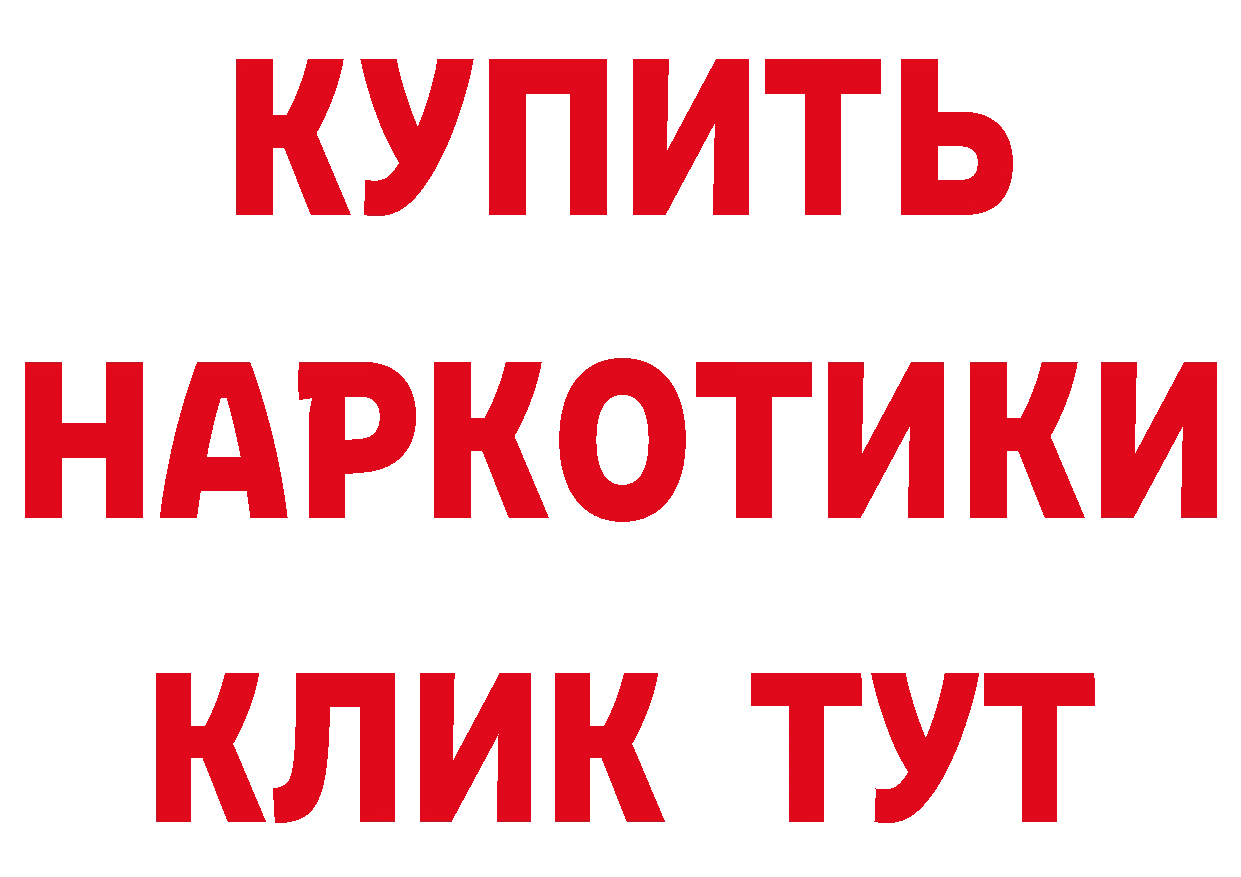 КУПИТЬ
НАРКОТИКИ
КЛИК ТУТ